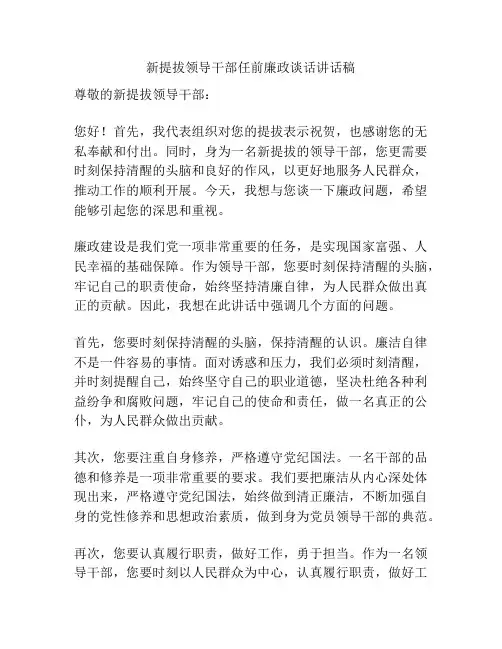 新提拔领导干部任前廉政谈话讲话稿

尊敬的新提拔领导干部：

您好！首先，我代表组织对您的提拔表示祝贺，也感谢您的无私奉献和付出。同时，身为一名新提拔的领导干部，您更需要时刻保持清醒的头脑和良好的作风，以更好地服务人民群众，推动工作的顺利开展。今天，我想与您谈一下廉政问题，希望能够引起您的深思和重视。

廉政建设是我们党一项非常重要的任务，是实现国家富强、人民幸福的基础保障。作为领导干部，您要时刻保持清醒的头脑，牢记自己的职责使命，始终坚持清廉自律，为人民群众做出真正的贡献。因此，我想在此讲话中强调几个方面的问题。

首先，您要时刻保持清醒的头脑，保持清醒的认识。廉洁自律不是一件容易的事情。面对诱惑和压力，我们必须时刻清醒，并时刻提醒自己，始终坚守自己的职业道德，坚决杜绝各种利益纷争和腐败问题，牢记自己的使命和责任，做一名真正的公仆，为人民群众做出贡献。

其次，您要注重自身修养，严格遵守党纪国法。一名干部的品德和修养是一项非常重要的要求。我们要把廉洁从内心深处体现出来，严格遵守党纪国法，始终做到清正廉洁，不断加强自身的党性修养和思想政治素质，做到身为党员领导干部的典范。

再次，您要认真履行职责，做好工作，勇于担当。作为一名领导干部，您要时刻以人民群众为中心，认真履行职责，做好工